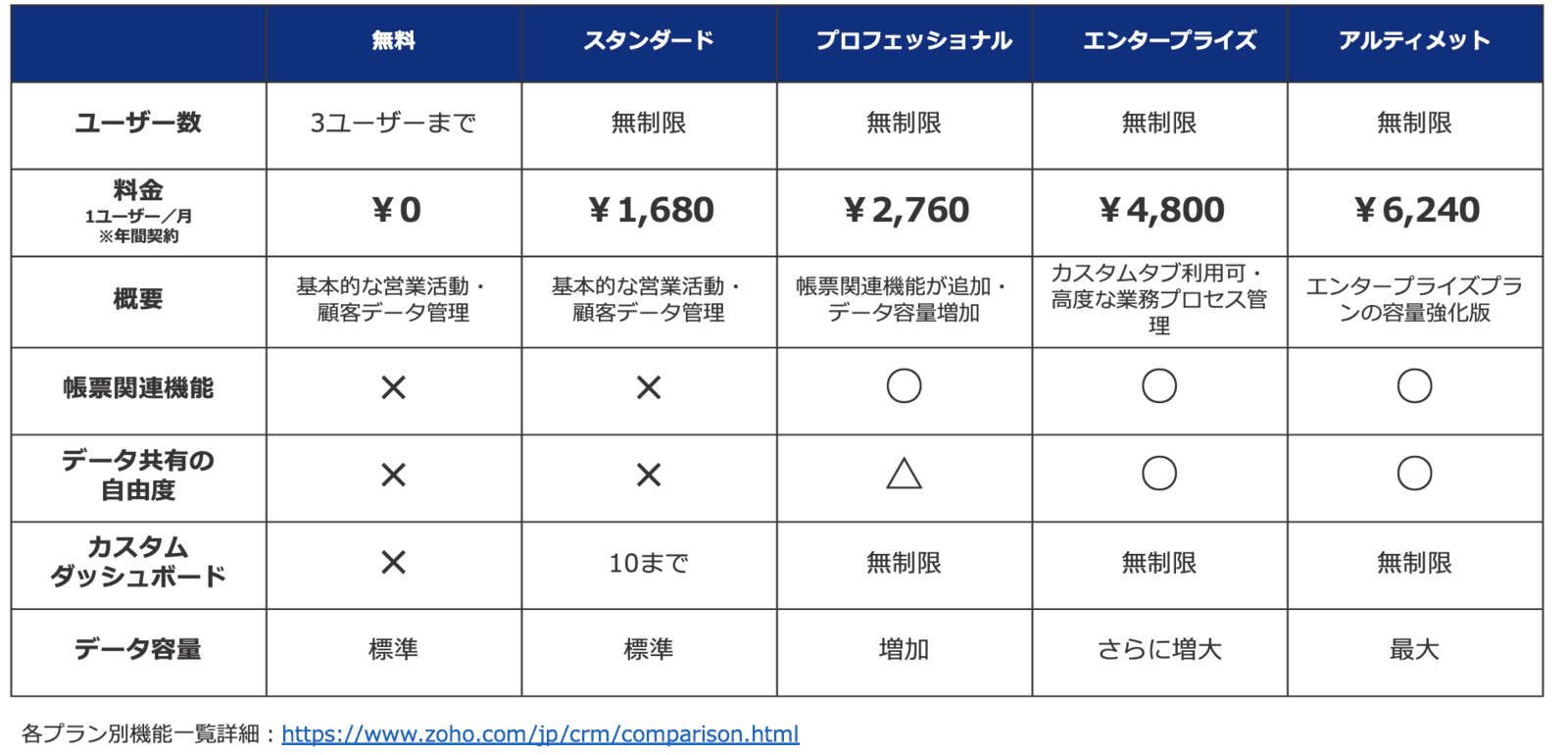 |  | 無料 | スタンダード | プロフェッショナル | エンタープライズ | アルティメット |
|---|---|---|---|---|---|
| ユーザー数 | 3ユーザーまで | 無制限 | 無制限 | 無制限 | 無制限 |
| 料金 1ユーザー／月 ※年間契約 | ￥0 | ￥1,680 | ￥2,760 | ￥4,800 | ￥6,240 |
| 概要 | 基本的な営業活動・顧客データ管理 | 基本的な営業活動・顧客データ管理 | 帳票関連機能が追加・データ容量増加 | カスタムタブ利用可・高度な業務プロセス管理 | エンタープライズプランの容量強化版 |
| 帳票関連機能 | × | × | ○ | ○ | ○ |
| データ共有の自由度 | × | × | △ | ○ | ○ |
| カスタムダッシュボード | × | 10まで | 無制限 | 無制限 | 無制限 |
| データ容量 | 標準 | 標準 | 増加 | さらに増大 | 最大 |

各プラン別機能一覧詳細：https://www.zoho.com/jp/crm/comparison.html